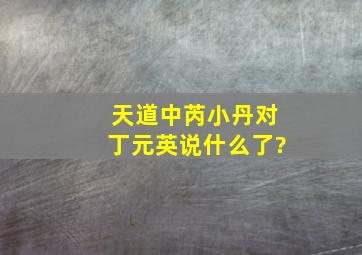 天道中芮小丹对丁元英说什么了?